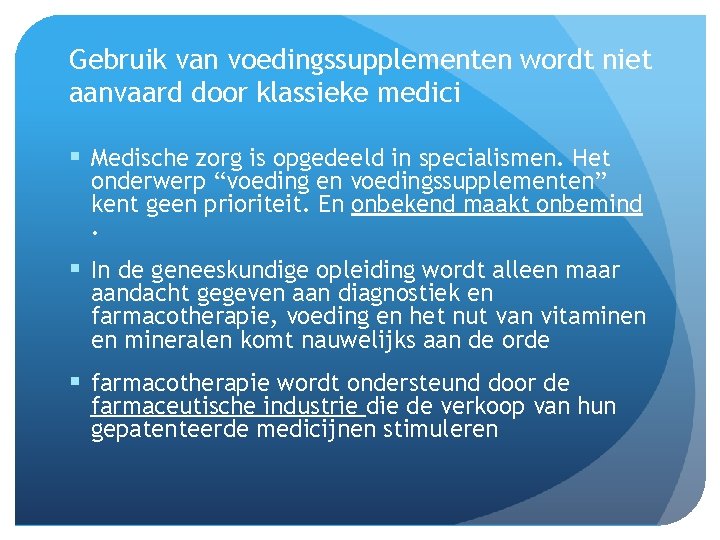 Gebruik van voedingssupplementen wordt niet aanvaard door klassieke medici

• Medische zorg is opgedeeld in specialismen. Het onderwerp "voeding en voedingssupplementen" kent geen prioriteit. En onbekend maakt onbemind .

• In de geneeskundige opleiding wordt alleen maar aandacht gegeven aan diagnostiek en farmacotherapie, voeding en het nut van vitaminen en mineralen komt nauwelijks aan de orde

• farmacotherapie wordt ondersteund door de farmaceutische industrie die de verkoop van hun gepatenteerde medicijnen stimuleren